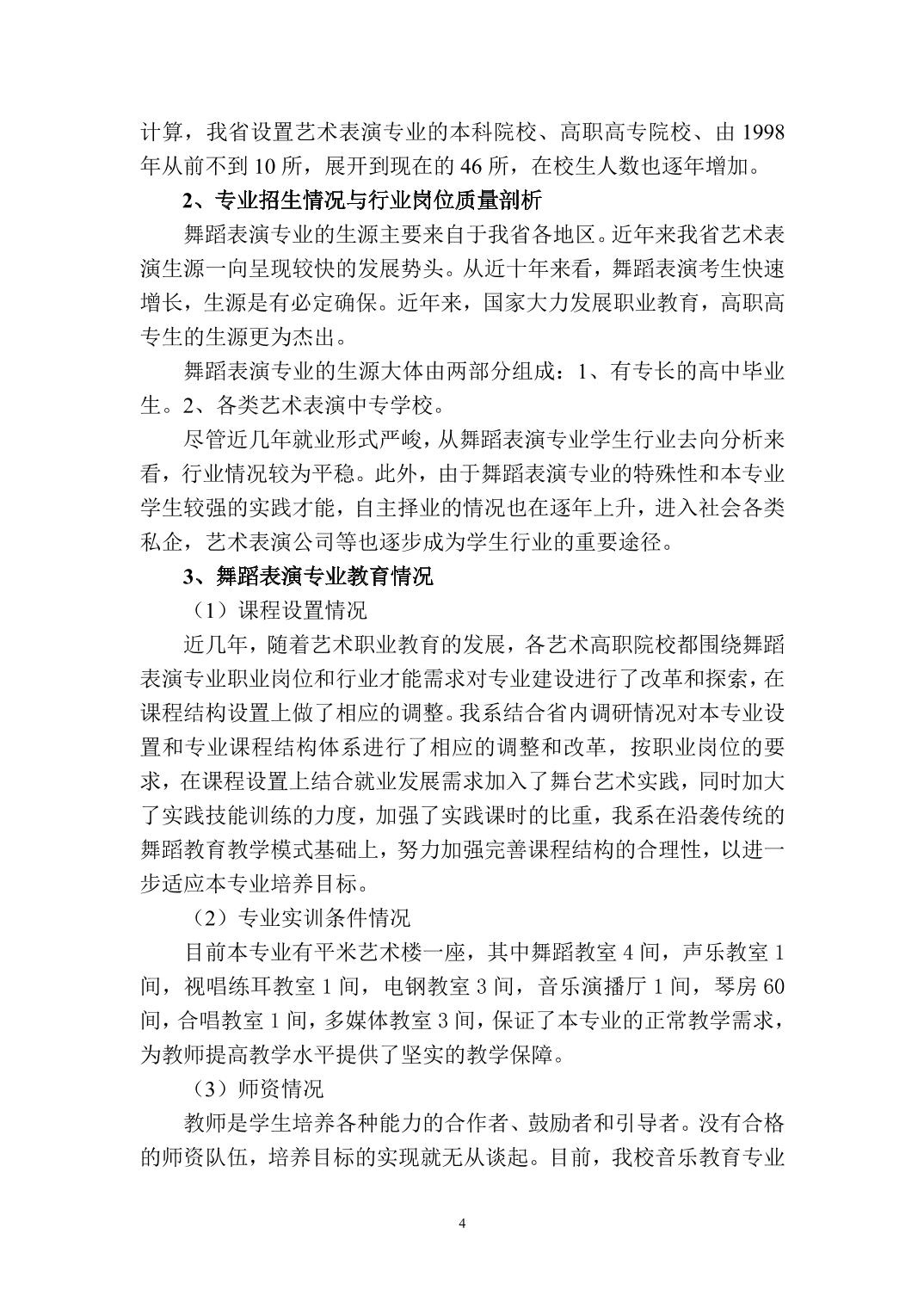 计算，我省设置艺术表演专业的本科院校、高职高专院校、由 1998 年从前不到 10 所，展开到现在的 46 所，在校生人数也逐年增加。

2、专业招生情况与行业岗位质量剖析

舞蹈表演专业的生源主要来自于我省各地区。近年来我省艺术表演生源一向呈现较快的发展势头。从近十年来看，舞蹈表演考生快速增长，生源是有必定确保。近年来，国家大力发展职业教育，高职高专生的生源更为杰出。

舞蹈表演专业的生源大体由两部分组成：1、有专长的高中毕业生。2、各类艺术表演中专学校。

尽管近几年就业形式严峻，从舞蹈表演专业学生行业去向分析来看，行业情况较为平稳。此外，由于舞蹈表演专业的特殊性和本专业学生较强的实践才能，自主择业的情况也在逐年上升，进入社会各类私企，艺术表演公司等也逐步成为学生行业的重要途径。

3、舞蹈表演专业教育情况

（1）课程设置情况

近几年，随着艺术职业教育的发展，各艺术高职院校都围绕舞蹈表演专业职业岗位和行业才能需求对专业建设进行了改革和探索，在课程结构设置上做了相应的调整。我系结合省内调研情况对本专业设置和专业课程结构体系进行了相应的调整和改革，按职业岗位的要求，在课程设置上结合就业发展需求加入了舞台艺术实践，同时加大了实践技能训练的力度，加强了实践课时的比重，我系在沿袭传统的舞蹈教育教学模式基础上，努力加强完善课程结构的合理性，以进一步适应本专业培养目标。

（2）专业实训条件情况

目前本专业有平米艺术楼一座，其中舞蹈教室 4 间，声乐教室 1 间，视唱练耳教室 1 间，电钢教室 3 间，音乐演播厅 1 间，琴房 60 间，合唱教室 1 间，多媒体教室 3 间，保证了本专业的正常教学需求，为教师提高教学水平提供了坚实的教学保障。

（3）师资情况

教师是学生培养各种能力的合作者、鼓励者和引导者。没有合格的师资队伍，培养目标的实现就无从谈起。目前，我校音乐教育专业

4